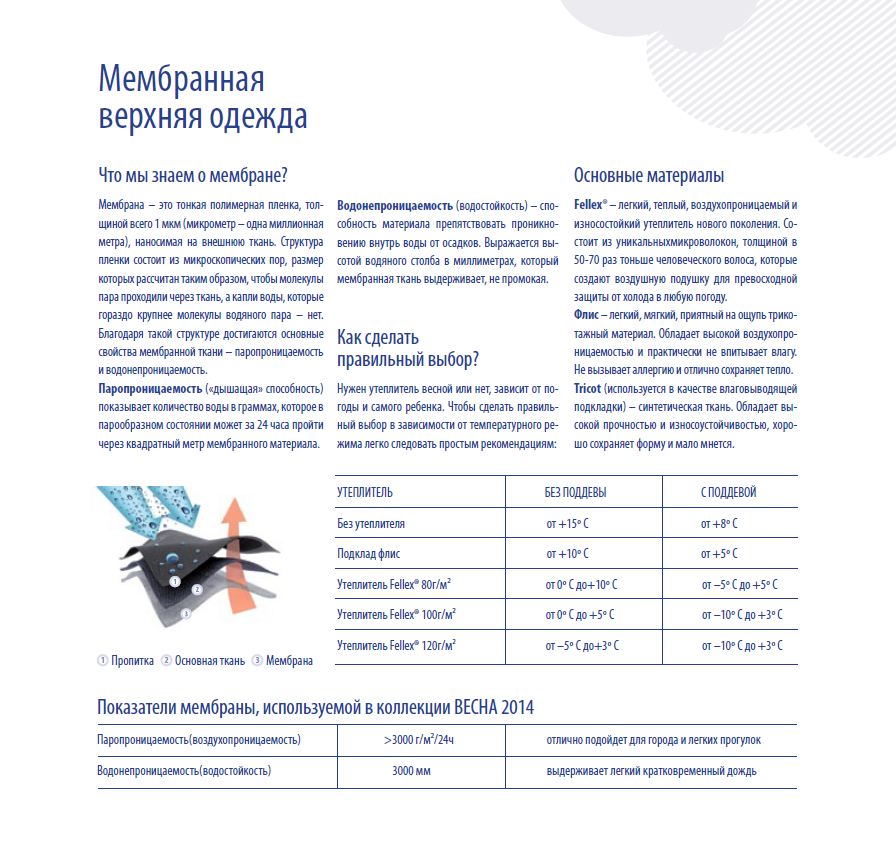 Мембранная верхняя одежда

Что мы знаем о мембране?

Мембрана – это тонкая полимерная пленка, толщиной всего 1 мкм (микрометр – одна миллионная метра), наносимая на внешнюю ткань. Структура пленки состоит из микроскопических пор, размер которых рассчитан таким образом, чтобы молекулы пара проходили через ткань, а капли воды, которые гораздо крупнее молекулы водяного пара – нет. Благодаря такой структуре достигаются основные свойства мембранной ткани – паропроницаемость и водонепроницаемость.

Паропроницаемость («дышащая» способность) показывает количество воды в граммах, которое в парообразном состоянии может за 24 часа пройти через квадратный метр мембранного материала.

Водонепроницаемость (водостойкость) – способность материала препятствовать проникновению внутрь воды от осадков. Выражается высотой водяного столба в миллиметрах, который мембранная ткань выдерживает, не промокая.

Как сделать правильный выбор?

Нужен утеплитель весной или нет, зависит от погоды и самого ребенка. Чтобы сделать правильный выбор в зависимости от температурного режима легко следовать простым рекомендациям:

Основные материалы

Fellex® – легкий, теплый, воздухопроницаемый и износостойкий утеплитель нового поколения. Состоит из уникальныхмикроволокон, толщиной в 50-70 раз тоньше человеческого волоса, которые создают воздушную подушку для превосходной защиты от холода в любую погоду.

Флис – легкий, мягкий, приятный на ощупь трикотажный материал. Обладает высокой воздухопроницаемостью и практически не впитывает влагу. Не вызывает аллергию и отлично сохраняет тепло.

Tricot (используется в качестве влаговыводящей подкладки) – синтетическая ткань. Обладает высокой прочностью и износоустойчивостью, хорошо сохраняет форму и мало мнется.

1 2 3

① Пропитка ② Основная ткань ③ Мембрана

| УТЕПЛИТЕЛЬ | БЕЗ ПОДДЕВЫ | С ПОДДЕВОЙ |
|---|---|---|
| Без утеплителя | от +15° С | от +8° С |
| Подклад флис | от +10° С | от +5° С |
| Утеплитель Fellex® 80г/м² | от 0° С до+10° С | от –5° С до +5° С |
| Утеплитель Fellex® 100г/м² | от 0° С до +5° С | от –10° С до +3° С |
| Утеплитель Fellex® 120г/м² | от –5° С до+3° С | от –10° С до +3° С |

Показатели мембраны, используемой в коллекции ВЕСНА 2014

| Паропроницаемость(воздухопроницаемость) | >3000 г/м²/24ч | отлично подойдет для города и легких прогулок |
|---|---|---|
| Водонепроницаемость(водостойкость) | 3000 мм | выдерживает легкий кратковременный дождь |